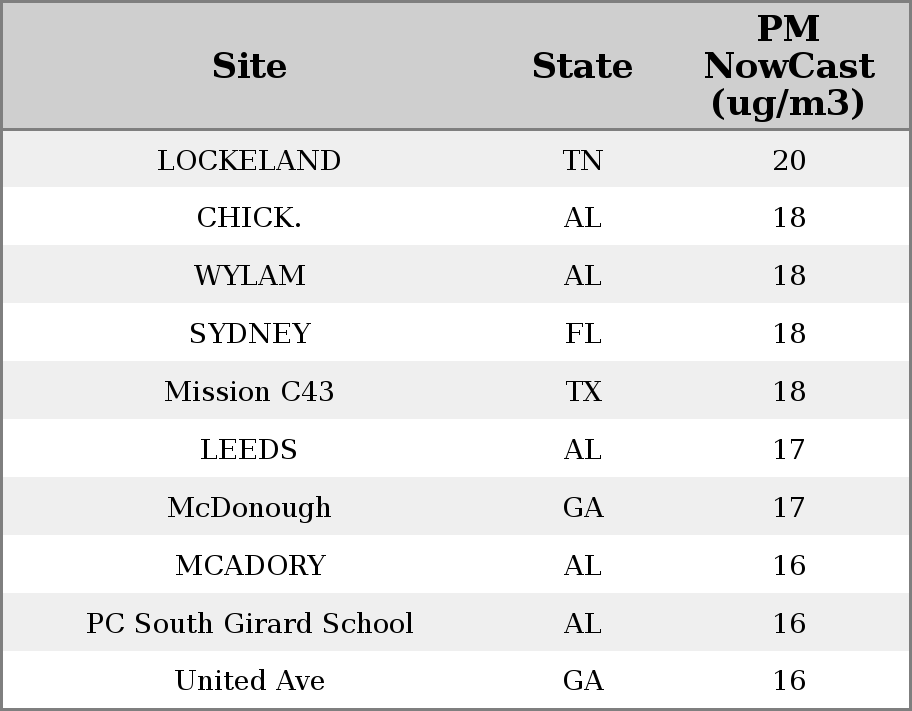 | Site | State | PM NowCast (ug/m3) |
|---|---|---|
| LOCKELAND | TN | 20 |
| CHICK. | AL | 18 |
| WYLAM | AL | 18 |
| SYDNEY | FL | 18 |
| Mission C43 | TX | 18 |
| LEEDS | AL | 17 |
| McDonough | GA | 17 |
| MCADORY | AL | 16 |
| PC South Girard School | AL | 16 |
| United Ave | GA | 16 |